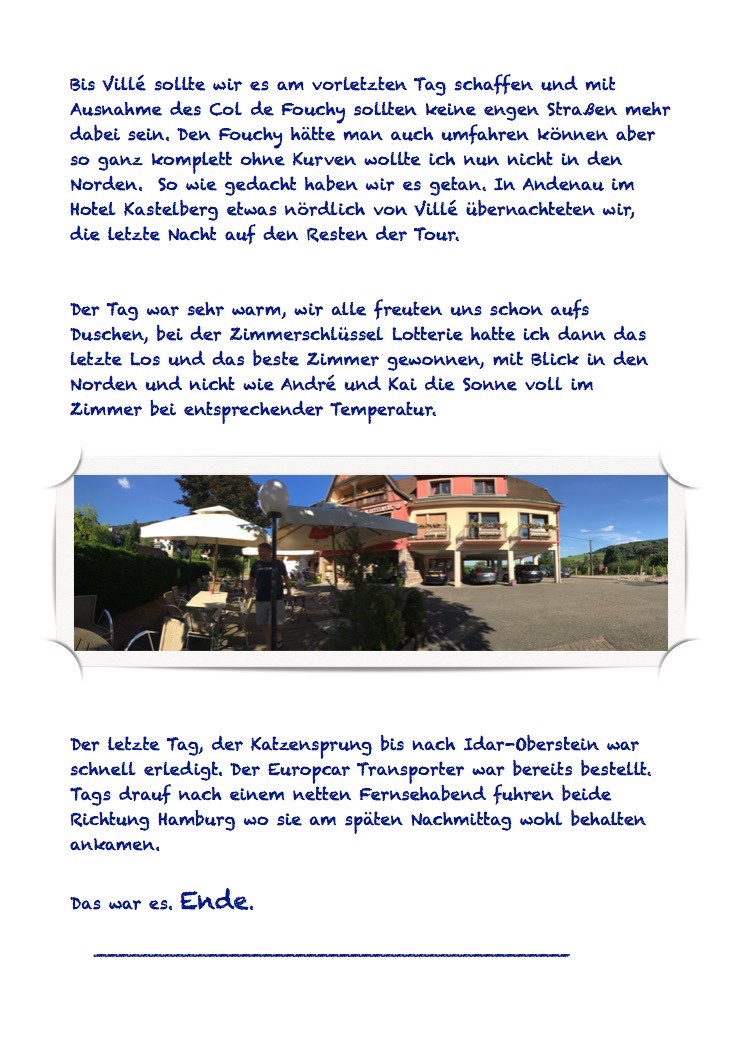 Bis Villé sollte wir es am vorletzten Tag schaffen und mit Ausnahme des Col de Fouchy sollten keine engen Straßen mehr dabei sein. Den Fouchy hätte man auch umfahren können aber so ganz komplett ohne Kurven wollte ich nun nicht in den Norden. So wie gedacht haben wir es getan. In Andenau im Hotel Kastelberg etwas nördlich von Villé übernachteten wir, die letzte Nacht auf den Resten der Tour.

Der Tag war sehr warm, wir alle freuten uns schon aufs Duschen, bei der Zimmerschlüssel Lotterie hatte ich dann das letzte Los und das beste Zimmer gewonnen, mit Blick in den Norden und nicht wie André und Kai die Sonne voll im Zimmer bei entsprechender Temperatur.

Der letzte Tag, der Katzensprung bis nach Idar-Oberstein war schnell erledigt. Der Europcar Transporter war bereits bestellt. Tags drauf nach einem netten Fernsehabend fuhren beide Richtung Hamburg wo sie am späten Nachmittag wohl behalten ankamen.

Das war es. Ende.